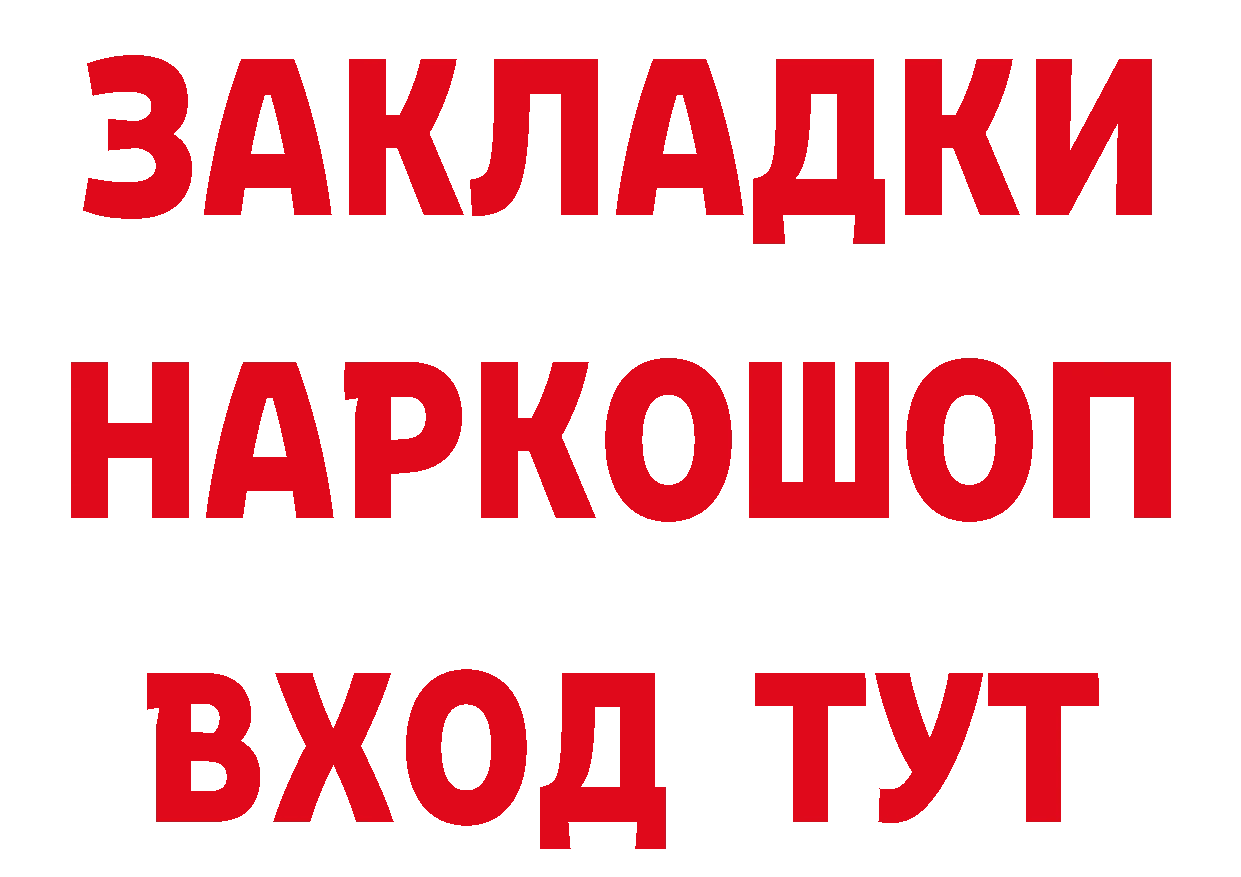 ЗАКЛАДКИ
НАРКОШОП
ВХОД ТУТ